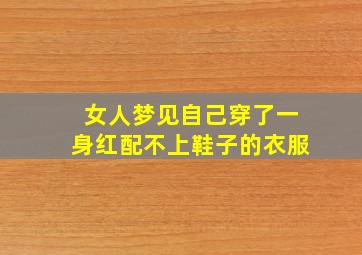 女人梦见自己穿了一身红配不上鞋子的衣服